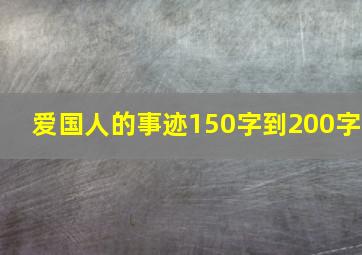 爱国人的事迹150字到200字